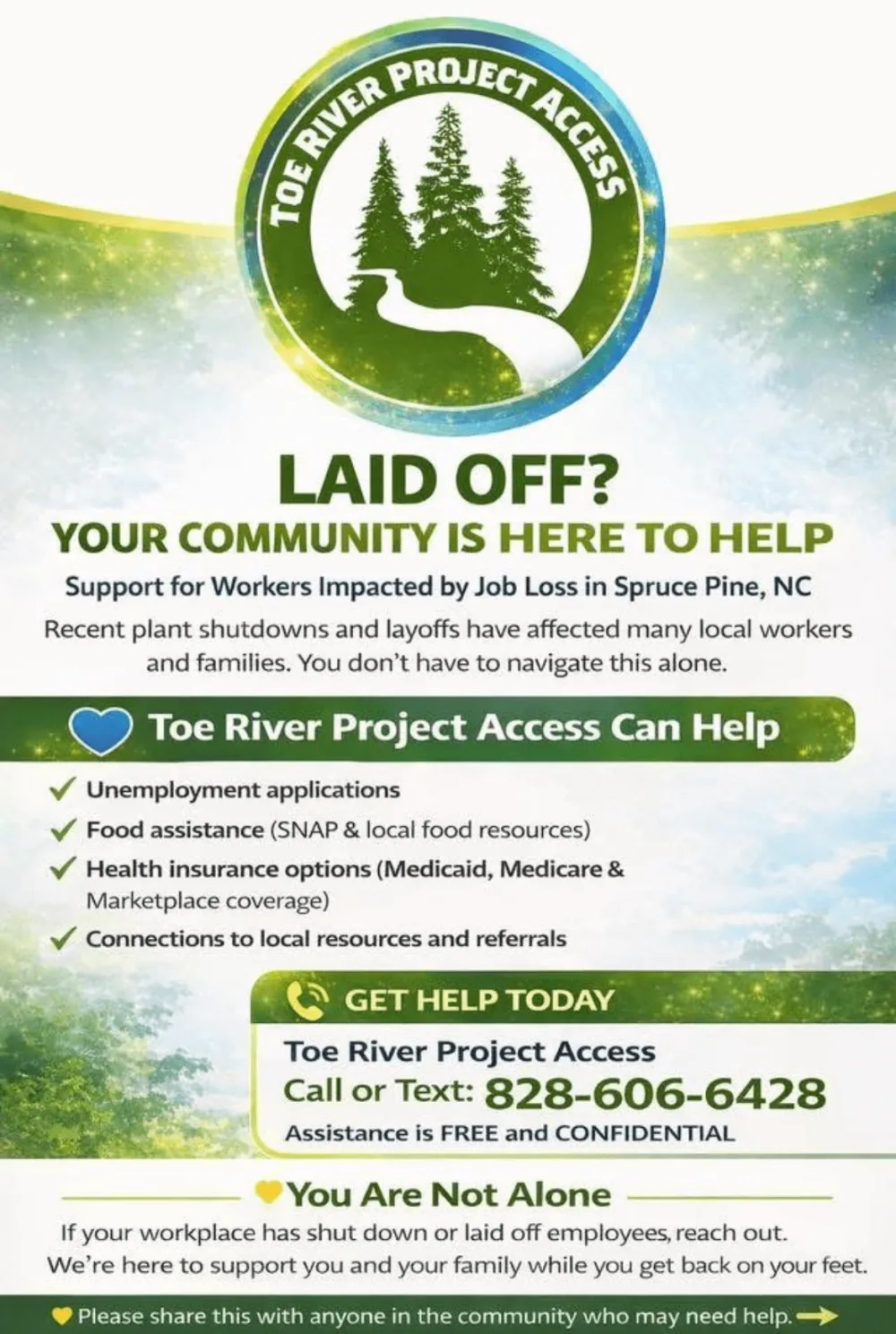 TOE RIVER PROJECT ACCESS

LAID OFF?

YOUR COMMUNITY IS HERE TO HELP

Support for Workers Impacted by Job Loss in Spruce Pine, NC

Recent plant shutdowns and layoffs have affected many local workers and families. You don't have to navigate this alone.

Toe River Project Access Can Help

✓ Unemployment applications
✓ Food assistance (SNAP & local food resources)
✓ Health insurance options (Medicaid, Medicare & Marketplace coverage)
✓ Connections to local resources and referrals

GET HELP TODAY

Toe River Project Access
Call or Text: 828-606-6428
Assistance is FREE and CONFIDENTIAL

You Are Not Alone

If your workplace has shut down or laid off employees, reach out. We're here to support you and your family while you get back on your feet.

Please share this with anyone in the community who may need help. →